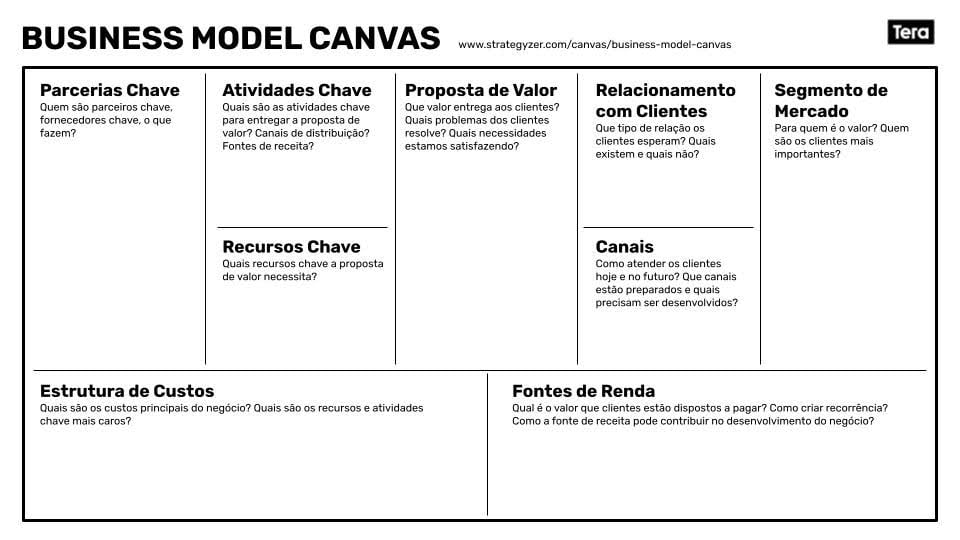 BUSINESS MODEL CANVAS

www.strategyzer.com/canvas/business-model-canvas

Tera

Parcerias Chave
Quem são parceiros chave, fornecedores chave, o que fazem?

Atividades Chave
Quais são as atividades chave para entregar a proposta de valor? Canais de distribuição? Fontes de receita?

Recursos Chave
Quais recursos chave a proposta de valor necessita?

Proposta de Valor
Que valor entrega aos clientes? Quais problemas dos clientes resolve? Quais necessidades estamos satisfazendo?

Relacionamento com Clientes
Que tipo de relação os clientes esperam? Quais existem e quais não?

Canais
Como atender os clientes hoje e no futuro? Que canais estão preparados e quais precisam ser desenvolvidos?

Segmento de Mercado
Para quem é o valor? Quem são os clientes mais importantes?

Estrutura de Custos
Quais são os custos principais do negócio? Quais são os recursos e atividades chave mais caros?

Fontes de Renda
Qual é o valor que clientes estão dispostos a pagar? Como criar recorrência? Como a fonte de receita pode contribuir no desenvolvimento do negócio?